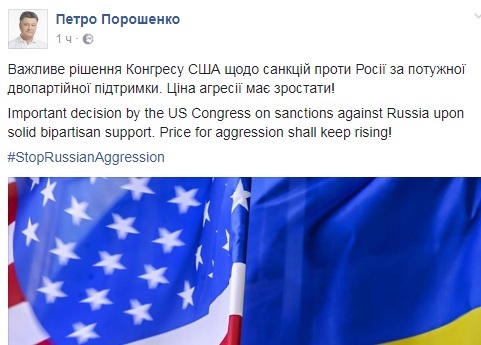 Петро Порошенко
1 ч ·

Важливе рішення Конгресу США щодо санкцій проти Росії за потужної двопартійної підтримки. Ціна агресії має зростати!

Important decision by the US Congress on sanctions against Russia upon solid bipartisan support. Price for aggression shall keep rising!

#StopRussianAggression